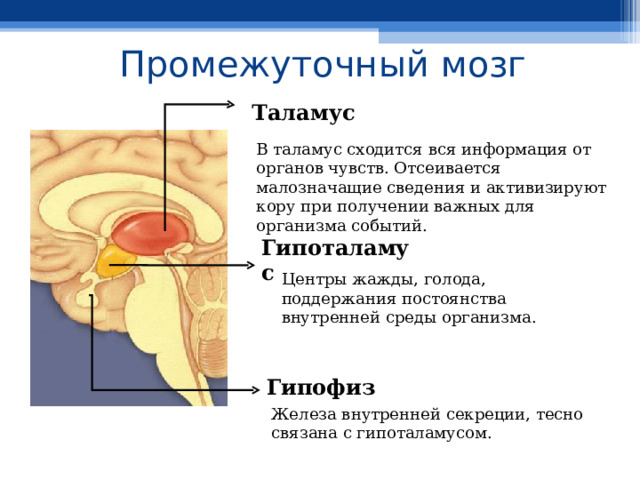 Промежуточный мозг

Таламус

В таламус сходится вся информация от органов чувств. Отсеивается малозначащие сведения и активизируют кору при получении важных для организма событий.

Гипоталамус

Центры жажды, голода, поддержания постоянства внутренней среды организма.

Гипофиз

Железа внутренней секреции, тесно связана с гипоталамусом.